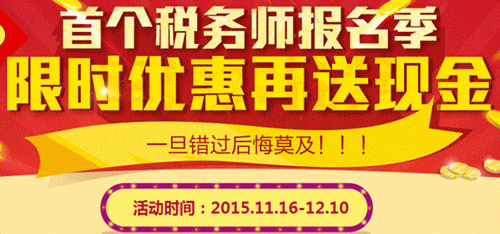 首个税务师报名季
限时优惠再送现金

一旦错过后悔莫及！！！

活动时间：2015.11.16-12.10